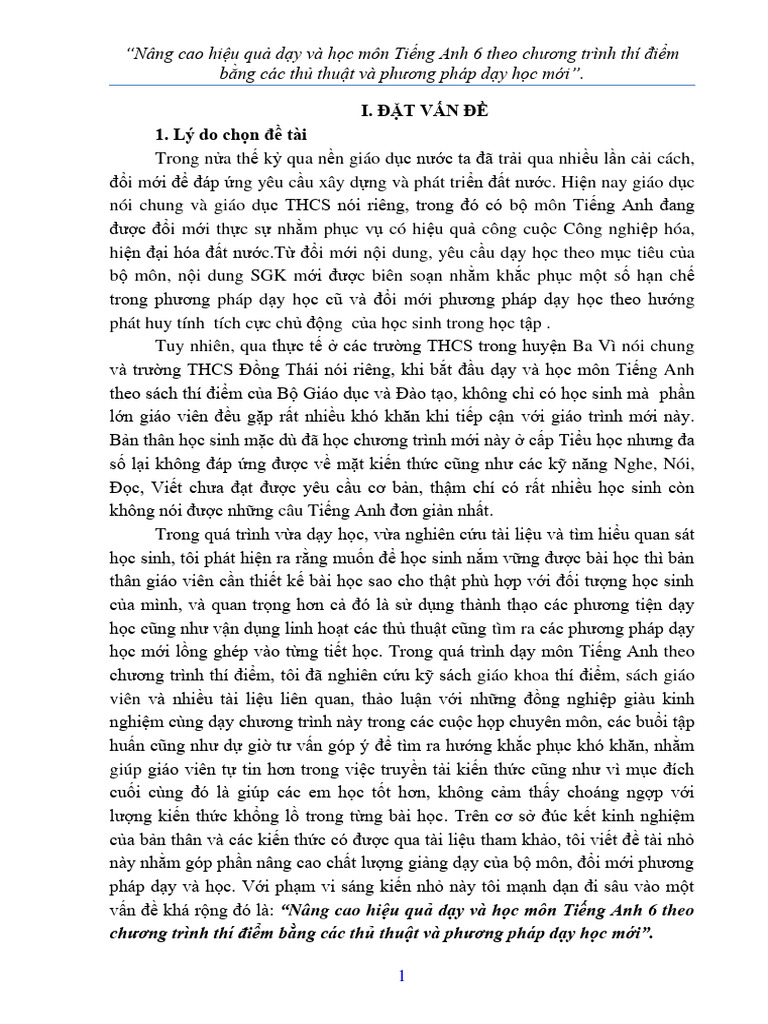 "Nâng cao hiệu quả dạy và học môn Tiếng Anh 6 theo chương trình thí điểm bằng các thủ thuật và phương pháp dạy học mới".

I. ĐẶT VẤN ĐỀ

1. Lý do chọn đề tài

Trong nửa thế kỷ qua nền giáo dục nước ta đã trải qua nhiều lần cải cách, đổi mới để đáp ứng yêu cầu xây dựng và phát triển đất nước. Hiện nay giáo dục nói chung và giáo dục THCS nói riêng, trong đó có bộ môn Tiếng Anh đang được đổi mới thực sự nhằm phục vụ có hiệu quả công cuộc Công nghiệp hóa, hiện đại hóa đất nước.Từ đổi mới nội dung, yêu cầu dạy học theo mục tiêu của bộ môn, nội dung SGK mới được biên soạn nhằm khắc phục một số hạn chế trong phương pháp dạy học cũ và đổi mới phương pháp dạy học theo hướng phát huy tính tích cực chủ động của học sinh trong học tập .

Tuy nhiên, qua thực tế ở các trường THCS trong huyện Ba Vì nói chung và trường THCS Đồng Thái nói riêng, khi bắt đầu dạy và học môn Tiếng Anh theo sách thí điểm của Bộ Giáo dục và Đào tạo, không chỉ có học sinh mà phần lớn giáo viên đều gặp rất nhiều khó khăn khi tiếp cận với giáo trình mới này. Bản thân học sinh mặc dù đã học chương trình mới này ở cấp Tiểu học nhưng đa số lại không đáp ứng được về mặt kiến thức cũng như các kỹ năng Nghe, Nói, Đọc, Viết chưa đạt được yêu cầu cơ bản, thậm chí có rất nhiều học sinh còn không nói được những câu Tiếng Anh đơn giản nhất.

Trong quá trình vừa dạy học, vừa nghiên cứu tài liệu và tìm hiểu quan sát học sinh, tôi phát hiện ra rằng muốn để học sinh nắm vững được bài học thì bản thân giáo viên cần thiết kế bài học sao cho thật phù hợp với đối tượng học sinh của mình, và quan trọng hơn cả đó là sử dụng thành thạo các phương tiện dạy học cũng như vận dụng linh hoạt các thủ thuật cũng tìm ra các phương pháp dạy học mới lồng ghép vào từng tiết học. Trong quá trình dạy môn Tiếng Anh theo chương trình thí điểm, tôi đã nghiên cứu kỹ sách giáo khoa thí điểm, sách giáo viên và nhiều tài liệu liên quan, thảo luận với những đồng nghiệp giàu kinh nghiệm cùng dạy chương trình này trong các cuộc họp chuyên môn, các buổi tập huấn cũng như dự giờ tư vấn góp ý để tìm ra hướng khắc phục khó khăn, nhằm giúp giáo viên tự tin hơn trong việc truyền tải kiến thức cũng như vì mục đích cuối cùng đó là giúp các em học tốt hơn, không cảm thấy choáng ngợp với lượng kiến thức khổng lồ trong từng bài học. Trên cơ sở đúc kết kinh nghiệm của bản thân và các kiến thức có được qua tài liệu tham khảo, tôi viết đề tài nhỏ này nhằm góp phần nâng cao chất lượng giảng dạy của bộ môn, đổi mới phương pháp dạy và học. Với phạm vi sáng kiến nhỏ này tôi mạnh dạn đi sâu vào một vấn đề khá rộng đó là: "Nâng cao hiệu quả dạy và học môn Tiếng Anh 6 theo chương trình thí điểm bằng các thủ thuật và phương pháp dạy học mới".

1